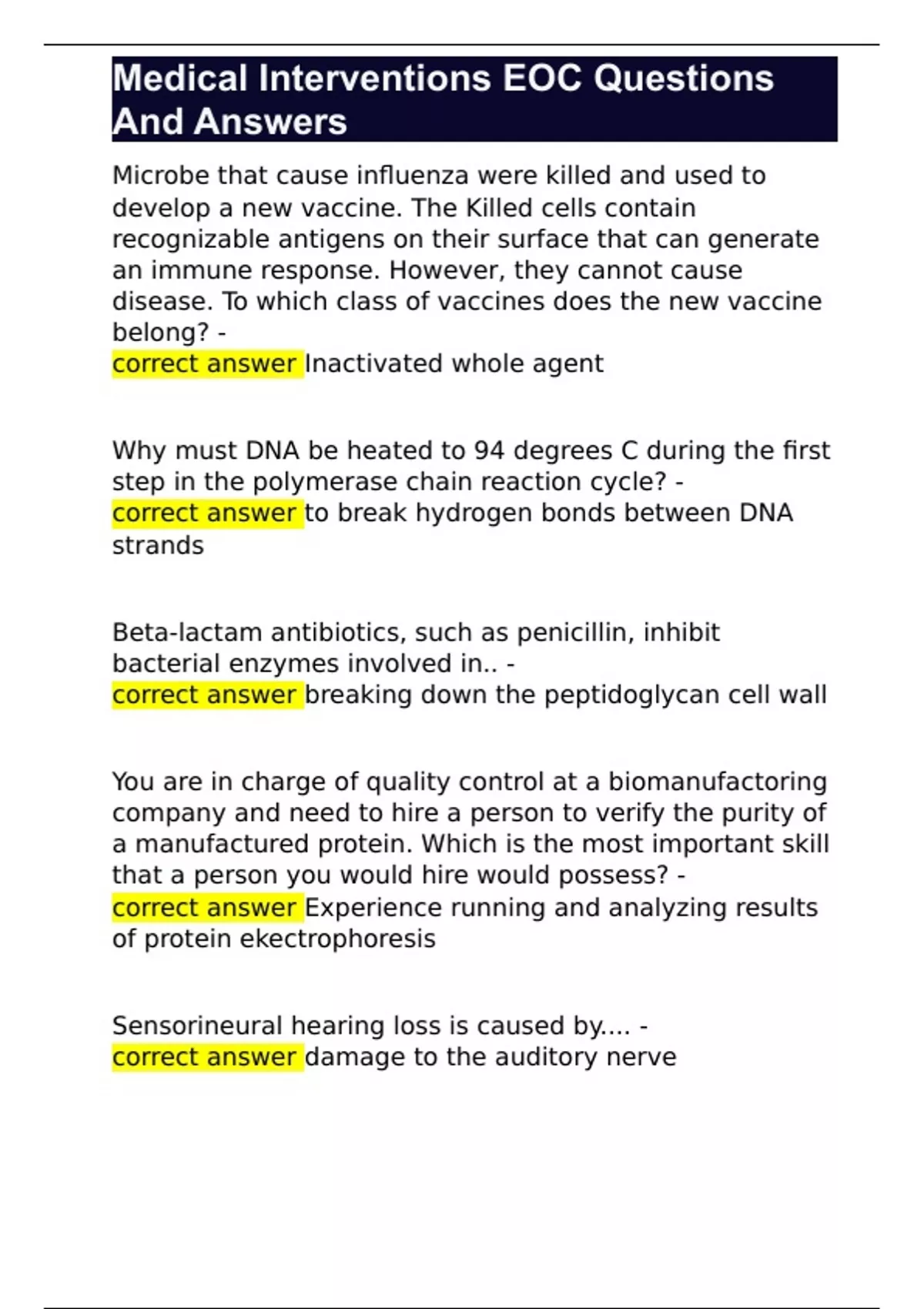 Medical Interventions EOC Questions And Answers

Microbe that cause influenza were killed and used to develop a new vaccine. The Killed cells contain recognizable antigens on their surface that can generate an immune response. However, they cannot cause disease. To which class of vaccines does the new vaccine belong? -
correct answer Inactivated whole agent

Why must DNA be heated to 94 degrees C during the first step in the polymerase chain reaction cycle? -
correct answer to break hydrogen bonds between DNA strands

Beta-lactam antibiotics, such as penicillin, inhibit bacterial enzymes involved in.. -
correct answer breaking down the peptidoglycan cell wall

You are in charge of quality control at a biomanufactoring company and need to hire a person to verify the purity of a manufactured protein. Which is the most important skill that a person you would hire would possess? -
correct answer Experience running and analyzing results of protein ekectrophoresis

Sensorineural hearing loss is caused by.... -
correct answer damage to the auditory nerve